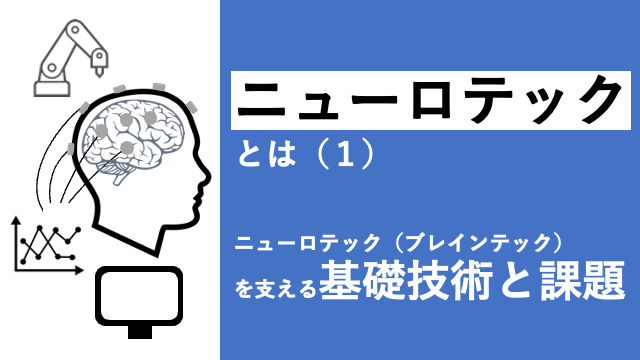 ニューロテック

とは（1）

ニューロテック（ブレインテック）
を支える基礎技術と課題